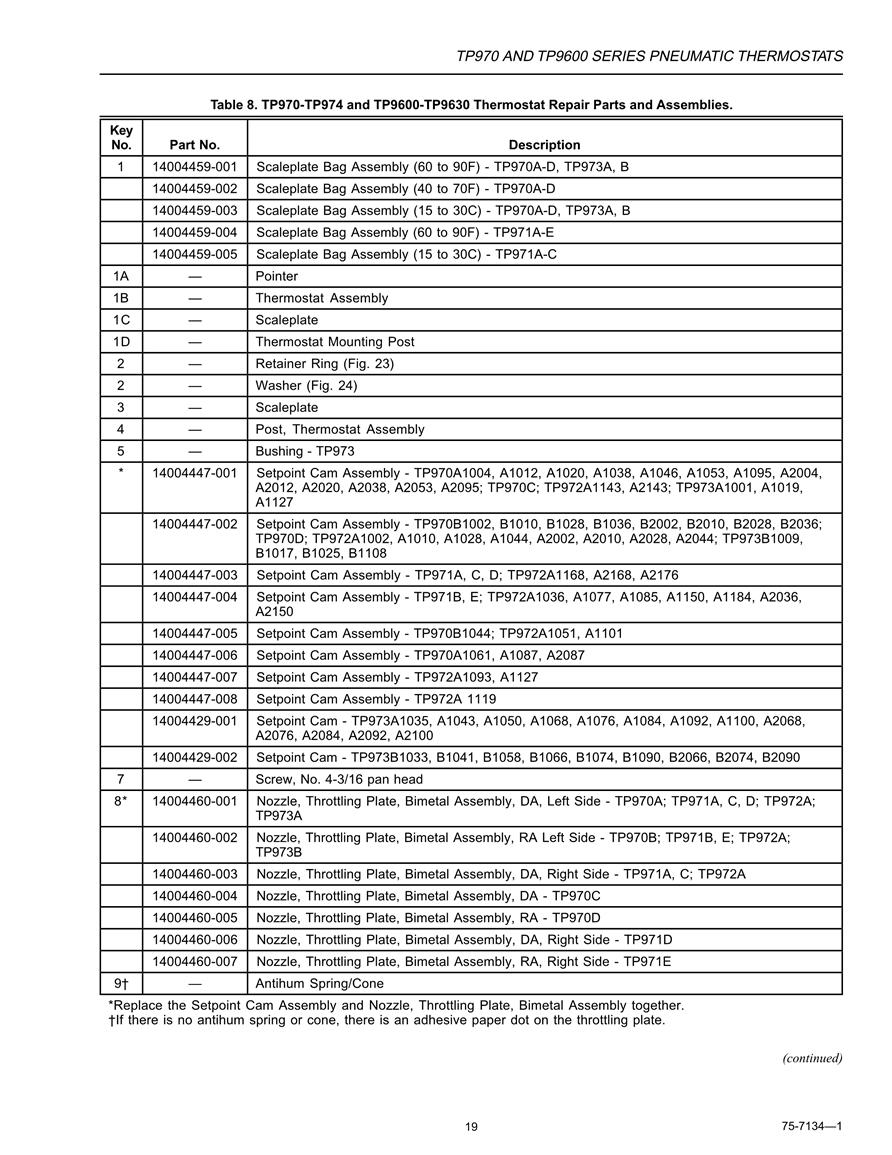 TP970 AND TP9600 SERIES PNEUMATIC THERMOSTATS

Table 8. TP970-TP974 and TP9600-TP9630 Thermostat Repair Parts and Assemblies.

| Key No. | Part No. | Description |
|---|---|---|
| 1 | 14004459-001 | Scaleplate Bag Assembly (60 to 90F) - TP970A-D, TP973A, B |
| | 14004459-002 | Scaleplate Bag Assembly (40 to 70F) - TP970A-D |
| | 14004459-003 | Scaleplate Bag Assembly (15 to 30C) - TP970A-D, TP973A, B |
| | 14004459-004 | Scaleplate Bag Assembly (60 to 90F) - TP971A-E |
| | 14004459-005 | Scaleplate Bag Assembly (15 to 30C) - TP971A-C |
| 1A | — | Pointer |
| 1B | — | Thermostat Assembly |
| 1C | — | Scaleplate |
| 1D | — | Thermostat Mounting Post |
| 2 | — | Retainer Ring (Fig. 23) |
| 2 | — | Washer (Fig. 24) |
| 3 | — | Scaleplate |
| 4 | — | Post, Thermostat Assembly |
| 5 | — | Bushing - TP973 |
| * | 14004447-001 | Setpoint Cam Assembly - TP970A1004, A1012, A1020, A1038, A1046, A1053, A1095, A2004, A2012, A2020, A2038, A2053, A2095; TP970C; TP972A1143, A2143; TP973A1001, A1019, A1127 |
| | 14004447-002 | Setpoint Cam Assembly - TP970B1002, B1010, B1028, B1036, B2002, B2010, B2028, B2036; TP970D; TP972A1002, A1010, A1028, A1044, A2002, A2010, A2028, A2044; TP973B1009, B1017, B1025, B1108 |
| | 14004447-003 | Setpoint Cam Assembly - TP971A, C, D; TP972A1168, A2168, A2176 |
| | 14004447-004 | Setpoint Cam Assembly - TP971B, E; TP972A1036, A1077, A1085, A1150, A1184, A2036, A2150 |
| | 14004447-005 | Setpoint Cam Assembly - TP970B1044; TP972A1051, A1101 |
| | 14004447-006 | Setpoint Cam Assembly - TP970A1061, A1087, A2087 |
| | 14004447-007 | Setpoint Cam Assembly - TP972A1093, A1127 |
| | 14004447-008 | Setpoint Cam Assembly - TP972A 1119 |
| | 14004429-001 | Setpoint Cam - TP973A1035, A1043, A1050, A1068, A1076, A1084, A1092, A1100, A2068, A2076, A2084, A2092, A2100 |
| | 14004429-002 | Setpoint Cam - TP973B1033, B1041, B1058, B1066, B1074, B1090, B2066, B2074, B2090 |
| 7 | — | Screw, No. 4-3/16 pan head |
| 8* | 14004460-001 | Nozzle, Throttling Plate, Bimetal Assembly, DA, Left Side - TP970A; TP971A, C, D; TP972A; TP973A |
| | 14004460-002 | Nozzle, Throttling Plate, Bimetal Assembly, RA Left Side - TP970B; TP971B, E; TP972A; TP973B |
| | 14004460-003 | Nozzle, Throttling Plate, Bimetal Assembly, DA, Right Side - TP971A, C; TP972A |
| | 14004460-004 | Nozzle, Throttling Plate, Bimetal Assembly, DA - TP970C |
| | 14004460-005 | Nozzle, Throttling Plate, Bimetal Assembly, RA - TP970D |
| | 14004460-006 | Nozzle, Throttling Plate, Bimetal Assembly, DA, Right Side - TP971D |
| | 14004460-007 | Nozzle, Throttling Plate, Bimetal Assembly, RA, Right Side - TP971E |
| 9† | — | Antihum Spring/Cone |

*Replace the Setpoint Cam Assembly and Nozzle, Throttling Plate, Bimetal Assembly together.
†If there is no antihum spring or cone, there is an adhesive paper dot on the throttling plate.

(continued)

19

75-7134—1